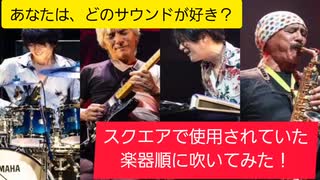 あなたは、どのサウンドが好き？

スクエアで使用されていた楽器順に吹いてみた！

MAHA